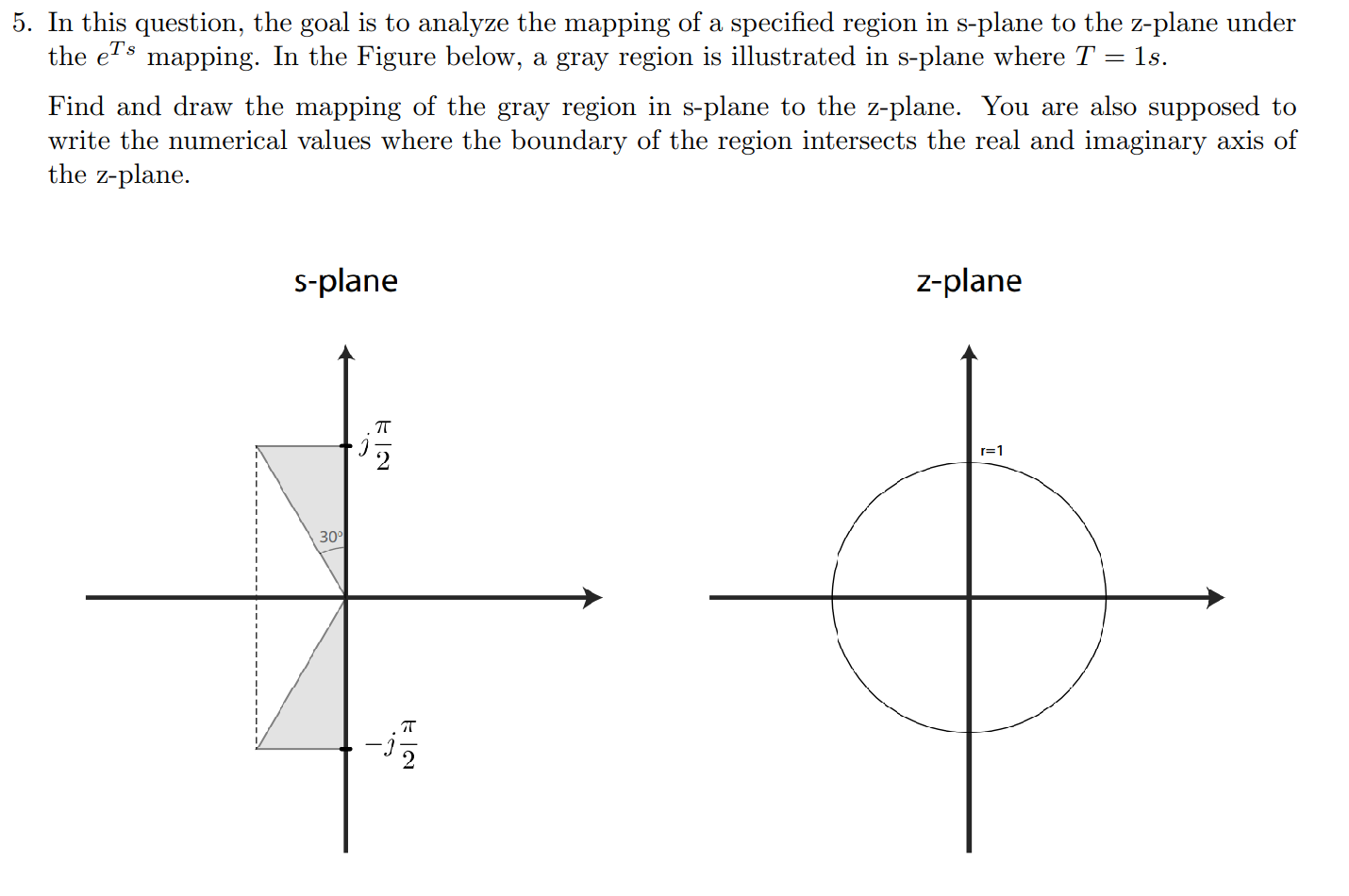 5. In this question, the goal is to analyze the mapping of a specified region in s-plane to the z-plane under the $e^{Ts}$ mapping. In the Figure below, a gray region is illustrated in s-plane where $T = 1s$.

Find and draw the mapping of the gray region in s-plane to the z-plane. You are also supposed to write the numerical values where the boundary of the region intersects the real and imaginary axis of the z-plane.

s-plane

$j\frac{\pi}{2}$

30°

$-j\frac{\pi}{2}$

z-plane

r=1